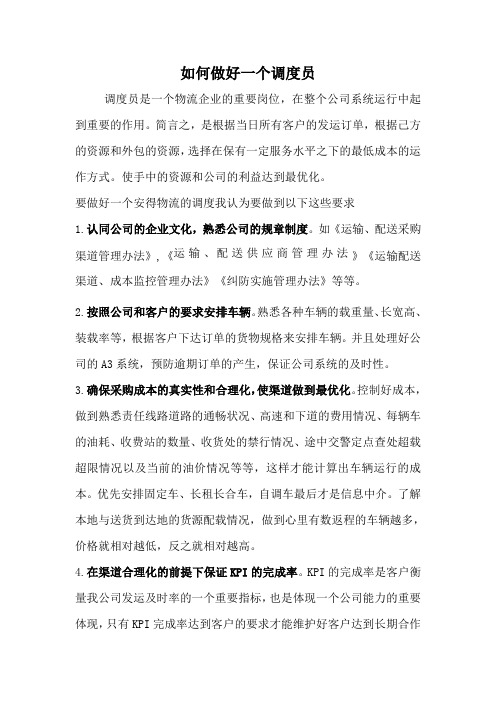 如何做好一个调度员

调度员是一个物流企业的重要岗位，在整个公司系统运行中起到重要的作用。简言之，是根据当日所有客户的发运订单，根据己方的资源和外包的资源，选择在保有一定服务水平之下的最低成本的运作方式。使手中的资源和公司的利益达到最优化。

要做好一个安得物流的调度我认为要做到以下这些要求

1.认同公司的企业文化，熟悉公司的规章制度。如《运输、配送采购渠道管理办法》,《运输、配送供应商管理办法》《运输配送渠道、成本监控管理办法》《纠防实施管理办法》等等。

2.按照公司和客户的要求安排车辆。熟悉各种车辆的载重量、长宽高、装载率等，根据客户下达订单的货物规格来安排车辆。并且处理好公司的A3系统，预防逾期订单的产生，保证公司系统的及时性。

3.确保采购成本的真实性和合理化，使渠道做到最优化。控制好成本，做到熟悉责任线路道路的通畅状况、高速和下道的费用情况、每辆车的油耗、收费站的数量、收货处的禁行情况、途中交警定点查处超载超限情况以及当前的油价情况等等，这样才能计算出车辆运行的成本。优先安排固定车、长租长合车，自调车最后才是信息中介。了解本地与送货到达地的货源配载情况，做到心里有数返程的车辆越多，价格就相对越低，反之就相对越高。

4.在渠道合理化的前提下保证KPI的完成率。KPI的完成率是客户衡量我公司发运及时率的一个重要指标，也是体现一个公司能力的重要体现，只有KPI完成率达到客户的要求才能维护好客户达到长期合作